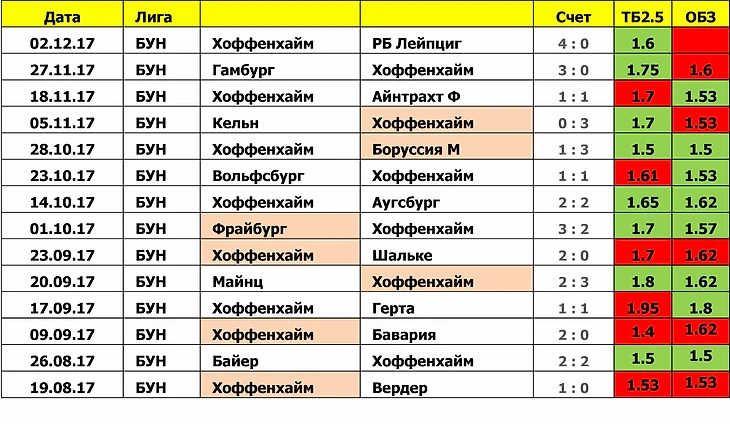 | Дата | Лига | | | Счет | ТБ2.5 | ОБЗ |
|---|---|---|---|---|---|---|
| 02.12.17 | БУН | Хоффенхайм | РБ Лейпциг | 4 : 0 | 1.6 | |
| 27.11.17 | БУН | Гамбург | Хоффенхайм | 3 : 0 | 1.75 | 1.6 |
| 18.11.17 | БУН | Хоффенхайм | Айнтрахт Ф | 1 : 1 | 1.7 | 1.53 |
| 05.11.17 | БУН | Кельн | Хоффенхайм | 0 : 3 | 1.7 | 1.53 |
| 28.10.17 | БУН | Хоффенхайм | Боруссия М | 1 : 3 | 1.5 | 1.5 |
| 23.10.17 | БУН | Вольфсбург | Хоффенхайм | 1 : 1 | 1.61 | 1.53 |
| 14.10.17 | БУН | Хоффенхайм | Аугсбург | 2 : 2 | 1.65 | 1.62 |
| 01.10.17 | БУН | Фрайбург | Хоффенхайм | 3 : 2 | 1.7 | 1.57 |
| 23.09.17 | БУН | Хоффенхайм | Шальке | 2 : 0 | 1.7 | 1.62 |
| 20.09.17 | БУН | Майнц | Хоффенхайм | 2 : 3 | 1.8 | 1.62 |
| 17.09.17 | БУН | Хоффенхайм | Герта | 1 : 1 | 1.95 | 1.8 |
| 09.09.17 | БУН | Хоффенхайм | Бавария | 2 : 0 | 1.4 | 1.62 |
| 26.08.17 | БУН | Байер | Хоффенхайм | 2 : 2 | 1.5 | 1.5 |
| 19.08.17 | БУН | Хоффенхайм | Вердер | 1 : 0 | 1.53 | 1.53 |